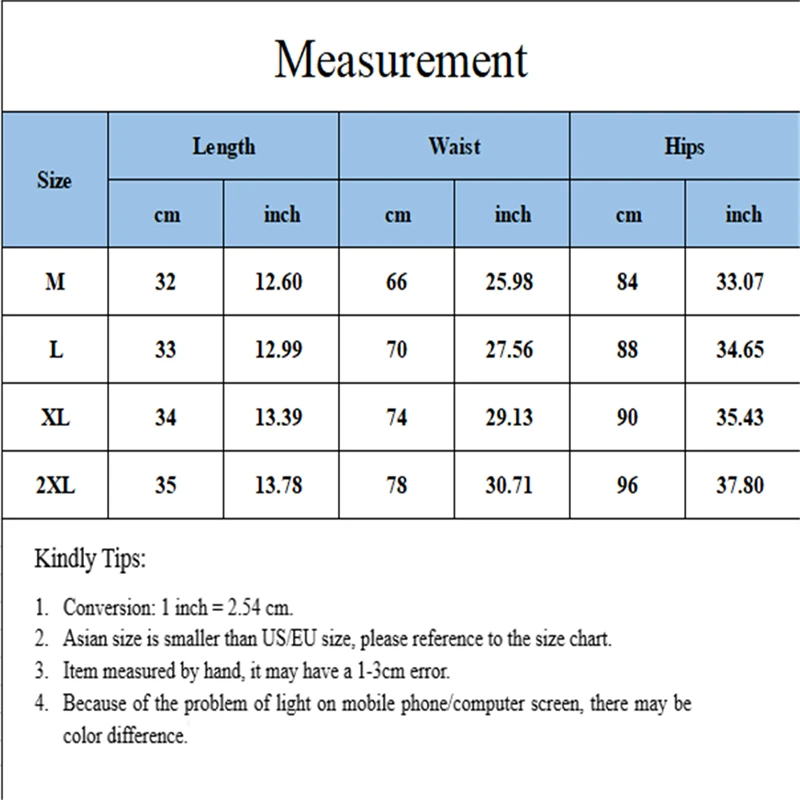 Measurement

| Size | Length cm | Length inch | Waist cm | Waist inch | Hips cm | Hips inch |
|---|---|---|---|---|---|---|
| M | 32 | 12.60 | 66 | 25.98 | 84 | 33.07 |
| L | 33 | 12.99 | 70 | 27.56 | 88 | 34.65 |
| XL | 34 | 13.39 | 74 | 29.13 | 90 | 35.43 |
| 2XL | 35 | 13.78 | 78 | 30.71 | 96 | 37.80 |

Kindly Tips:

1. Conversion: 1 inch = 2.54 cm.
2. Asian size is smaller than US/EU size, please reference to the size chart.
3. Item measured by hand, it may have a 1-3cm error.
4. Because of the problem of light on mobile phone/computer screen, there may be color difference.